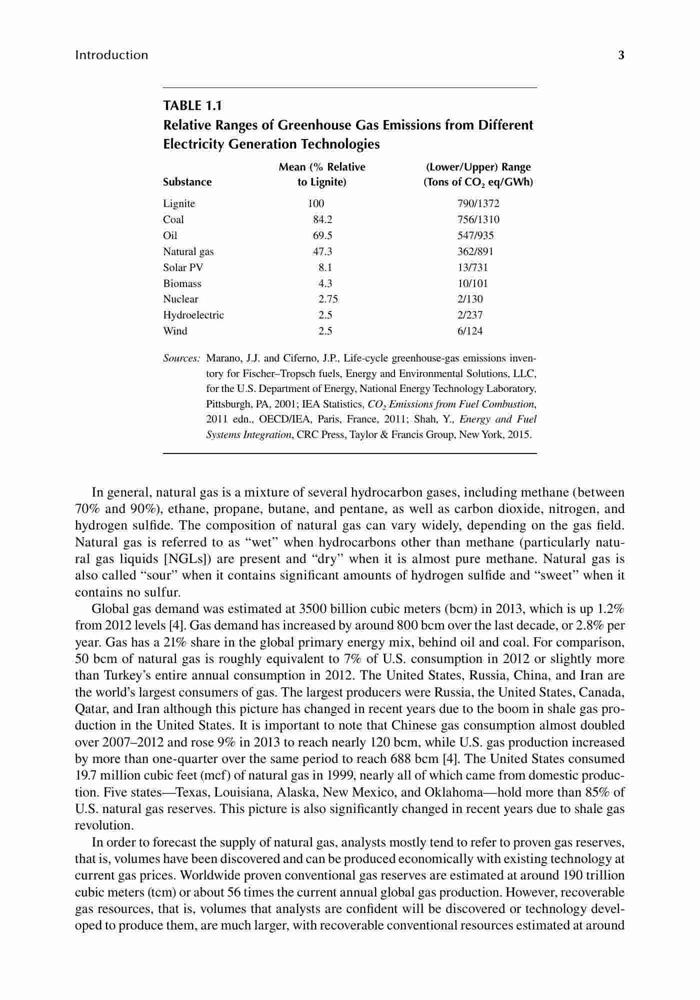 Introduction 3

TABLE 1.1
Relative Ranges of Greenhouse Gas Emissions from Different Electricity Generation Technologies

| Substance | Mean (% Relative to Lignite) | (Lower/Upper) Range (Tons of $CO_2$ eq/GWh) |
|---|---|---|
| Lignite | 100 | 790/1372 |
| Coal | 84.2 | 756/1310 |
| Oil | 69.5 | 547/935 |
| Natural gas | 47.3 | 362/891 |
| Solar PV | 8.1 | 13/731 |
| Biomass | 4.3 | 10/101 |
| Nuclear | 2.75 | 2/130 |
| Hydroelectric | 2.5 | 2/237 |
| Wind | 2.5 | 6/124 |

Sources: Marano, J.J. and Ciferno, J.P., Life-cycle greenhouse-gas emissions inventory for Fischer–Tropsch fuels, Energy and Environmental Solutions, LLC, for the U.S. Department of Energy, National Energy Technology Laboratory, Pittsburgh, PA, 2001; IEA Statistics, $CO_2$ Emissions from Fuel Combustion, 2011 edn., OECD/IEA, Paris, France, 2011; Shah, Y., Energy and Fuel Systems Integration, CRC Press, Taylor & Francis Group, New York, 2015.

In general, natural gas is a mixture of several hydrocarbon gases, including methane (between 70% and 90%), ethane, propane, butane, and pentane, as well as carbon dioxide, nitrogen, and hydrogen sulfide. The composition of natural gas can vary widely, depending on the gas field. Natural gas is referred to as "wet" when hydrocarbons other than methane (particularly natural gas liquids [NGLs]) are present and "dry" when it is almost pure methane. Natural gas is also called "sour" when it contains significant amounts of hydrogen sulfide and "sweet" when it contains no sulfur.

Global gas demand was estimated at 3500 billion cubic meters (bcm) in 2013, which is up 1.2% from 2012 levels [4]. Gas demand has increased by around 800 bcm over the last decade, or 2.8% per year. Gas has a 21% share in the global primary energy mix, behind oil and coal. For comparison, 50 bcm of natural gas is roughly equivalent to 7% of U.S. consumption in 2012 or slightly more than Turkey's entire annual consumption in 2012. The United States, Russia, China, and Iran are the world's largest consumers of gas. The largest producers were Russia, the United States, Canada, Qatar, and Iran although this picture has changed in recent years due to the boom in shale gas production in the United States. It is important to note that Chinese gas consumption almost doubled over 2007–2012 and rose 9% in 2013 to reach nearly 120 bcm, while U.S. gas production increased by more than one-quarter over the same period to reach 688 bcm [4]. The United States consumed 19.7 million cubic feet (mcf) of natural gas in 1999, nearly all of which came from domestic production. Five states—Texas, Louisiana, Alaska, New Mexico, and Oklahoma—hold more than 85% of U.S. natural gas reserves. This picture is also significantly changed in recent years due to shale gas revolution.

In order to forecast the supply of natural gas, analysts mostly tend to refer to proven gas reserves, that is, volumes have been discovered and can be produced economically with existing technology at current gas prices. Worldwide proven conventional gas reserves are estimated at around 190 trillion cubic meters (tcm) or about 56 times the current annual global gas production. However, recoverable gas resources, that is, volumes that analysts are confident will be discovered or technology developed to produce them, are much larger, with recoverable conventional resources estimated at around